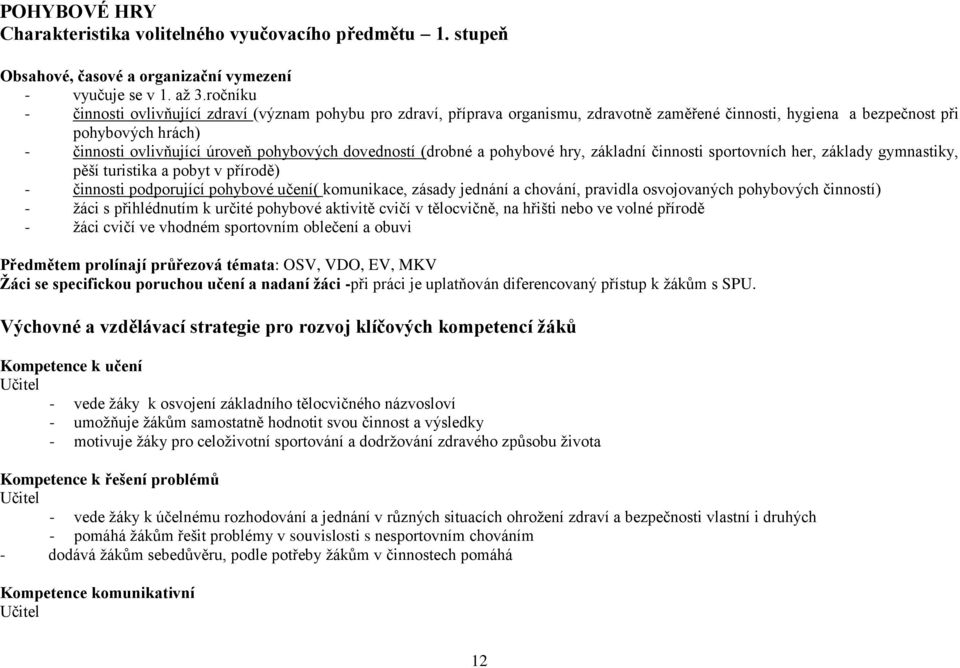 POHYBOVÉ HRY
Charakteristika volitelného vyučovacího předmětu – 1. stupeň

Obsahové, časové a organizační vymezení
- vyučuje se v 1. až 3.ročníku
- činnosti ovlivňující zdraví (význam pohybu pro zdraví, příprava organismu, zdravotně zaměřené činnosti, hygiena a bezpečnost při pohybových hrách)
- činnosti ovlivňující úroveň pohybových dovedností (drobné a pohybové hry, základní činnosti sportovních her, základy gymnastiky, pěší turistika a pobyt v přírodě)
- činnosti podporující pohybové učení( komunikace, zásady jednání a chování, pravidla osvojovaných pohybových činností)
- žáci s přihlédnutím k určité pohybové aktivitě cvičí v tělocvičně, na hřišti nebo ve volné přírodě
- žáci cvičí ve vhodném sportovním oblečení a obuvi

Předmětem prolínají průřezová témata: OSV, VDO, EV, MKV
Žáci se specifickou poruchou učení a nadaní žáci -při práci je uplatňován diferencovaný přístup k žákům s SPU.

Výchovné a vzdělávací strategie pro rozvoj klíčových kompetencí žáků

Kompetence k učení
Učitel
- vede žáky k osvojení základního tělocvičného názvosloví
- umožňuje žákům samostatně hodnotit svou činnost a výsledky
- motivuje žáky pro celoživotní sportování a dodržování zdravého způsobu života

Kompetence k řešení problémů
Učitel
- vede žáky k účelnému rozhodování a jednání v různých situacích ohrožení zdraví a bezpečnosti vlastní i druhých
- pomáhá žákům řešit problémy v souvislosti s nesportovním chováním
- dodává žákům sebedůvěru, podle potřeby žákům v činnostech pomáhá

Kompetence komunikativní
Učitel

12